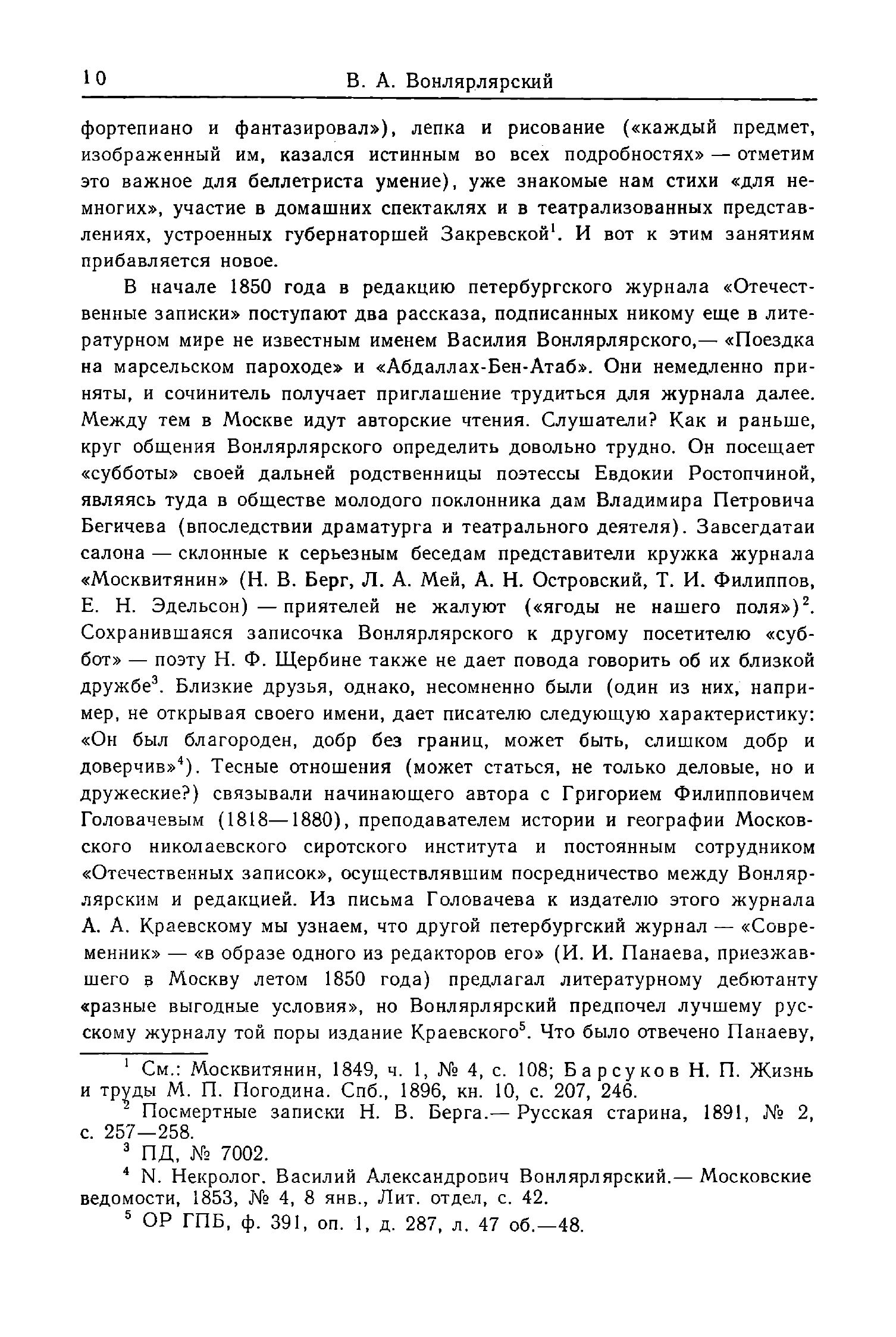 10 В. А. Вонлярлярский

фортепиано и фантазировал»), лепка и рисование («каждый предмет, изображенный им, казался истинным во всех подробностях» — отметим это важное для беллетриста умение), уже знакомые нам стихи «для немногих», участие в домашних спектаклях и в театрализованных представлениях, устроенных губернаторшей Закревской$^1$. И вот к этим занятиям прибавляется новое.

В начале 1850 года в редакцию петербургского журнала «Отечественные записки» поступают два рассказа, подписанных никому еще в литературном мире не известным именем Василия Вонлярлярского,— «Поездка на марсельском пароходе» и «Абдаллах-Бен-Атаб». Они немедленно приняты, и сочинитель получает приглашение трудиться для журнала далее. Между тем в Москве идут авторские чтения. Слушатели? Как и раньше, круг общения Вонлярлярского определить довольно трудно. Он посещает «субботы» своей дальней родственницы поэтессы Евдокии Ростопчиной, являясь туда в обществе молодого поклонника дам Владимира Петровича Бегичева (впоследствии драматурга и театрального деятеля). Завсегдатаи салона — склонные к серьезным беседам представители кружка журнала «Москвитянин» (Н. В. Берг, Л. А. Мей, А. Н. Островский, Т. И. Филиппов, Е. Н. Эдельсон) — приятелей не жалуют («ягоды не нашего поля»)$^2$. Сохранившаяся записочка Вонлярлярского к другому посетителю «суббот» — поэту Н. Ф. Щербине также не дает повода говорить об их близкой дружбе$^3$. Близкие друзья, однако, несомненно были (один из них, например, не открывая своего имени, дает писателю следующую характеристику: «Он был благороден, добр без границ, может быть, слишком добр и доверчив»$^4$). Тесные отношения (может статься, не только деловые, но и дружеские?) связывали начинающего автора с Григорием Филипповичем Головачевым (1818—1880), преподавателем истории и географии Московского николаевского сиротского института и постоянным сотрудником «Отечественных записок», осуществлявшим посредничество между Вонлярлярским и редакцией. Из письма Головачева к издателю этого журнала А. А. Краевскому мы узнаем, что другой петербургский журнал — «Современник» — «в образе одного из редакторов его» (И. И. Панаева, приезжавшего в Москву летом 1850 года) предлагал литературному дебютанту «разные выгодные условия», но Вонлярлярский предпочел лучшему русскому журналу той поры издание Краевского$^5$. Что было отвечено Панаеву,

$^1$ См.: Москвитянин, 1849, ч. 1, № 4, с. 108; Барсуков Н. П. Жизнь и труды М. П. Погодина. Спб., 1896, кн. 10, с. 207, 246.

$^2$ Посмертные записки Н. В. Берга.— Русская старина, 1891, № 2, с. 257—258.

$^3$ ПД, № 7002.

$^4$ N. Некролог. Василий Александрович Вонлярлярский.— Московские ведомости, 1853, № 4, 8 янв., Лит. отдел, с. 42.

$^5$ ОР ГПБ, ф. 391, оп. 1, д. 287, л. 47 об.—48.